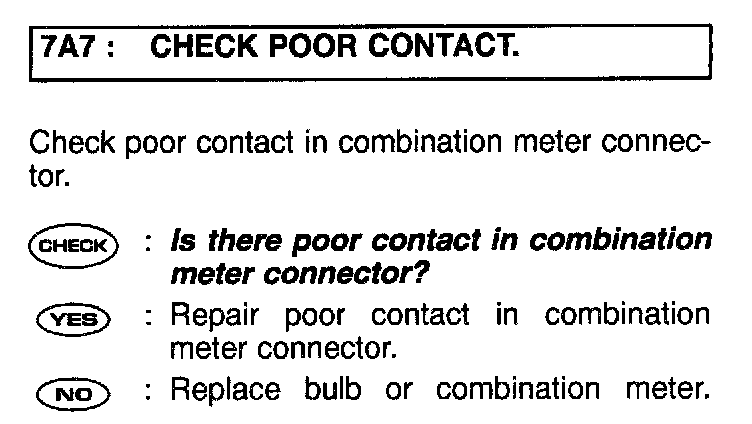 7A7 : CHECK POOR CONTACT.

Check poor contact in combination meter connector.

CHECK : Is there poor contact in combination meter connector?

YES : Repair poor contact in combination meter connector.

NO : Replace bulb or combination meter.